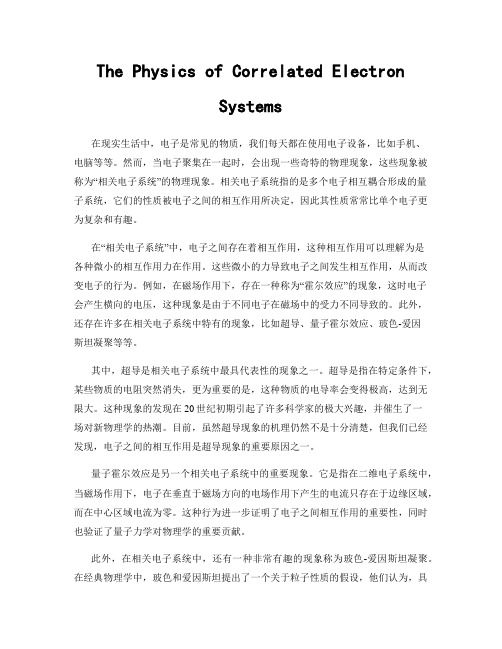 The Physics of Correlated Electron Systems

在现实生活中，电子是常见的物质，我们每天都在使用电子设备，比如手机、电脑等等。然而，当电子聚集在一起时，会出现一些奇特的物理现象，这些现象被称为“相关电子系统”的物理现象。相关电子系统指的是多个电子相互耦合形成的量子系统，它们的性质被电子之间的相互作用所决定，因此其性质常常比单个电子更为复杂和有趣。

在“相关电子系统”中，电子之间存在着相互作用，这种相互作用可以理解为是各种微小的相互作用力在作用。这些微小的力导致电子之间发生相互作用，从而改变电子的行为。例如，在磁场作用下，存在一种称为“霍尔效应”的现象，这时电子会产生横向的电压，这种现象是由于不同电子在磁场中的受力不同导致的。此外，还存在许多在相关电子系统中特有的现象，比如超导、量子霍尔效应、玻色-爱因斯坦凝聚等等。

其中，超导是相关电子系统中最具代表性的现象之一。超导是指在特定条件下，某些物质的电阻突然消失，更为重要的是，这种物质的电导率会变得极高，达到无限大。这种现象的发现在20世纪初期引起了许多科学家的极大兴趣，并催生了一场对新物理学的热潮。目前，虽然超导现象的机理仍然不是十分清楚，但我们已经发现，电子之间的相互作用是超导现象的重要原因之一。

量子霍尔效应是另一个相关电子系统中的重要现象。它是指在二维电子系统中，当磁场作用下，电子在垂直于磁场方向的电场作用下产生的电流只存在于边缘区域，而在中心区域电流为零。这种行为进一步证明了电子之间相互作用的重要性，同时也验证了量子力学对物理学的重要贡献。

此外，在相关电子系统中，还有一种非常有趣的现象称为玻色-爱因斯坦凝聚。在经典物理学中，玻色和爱因斯坦提出了一个关于粒子性质的假设，他们认为，具